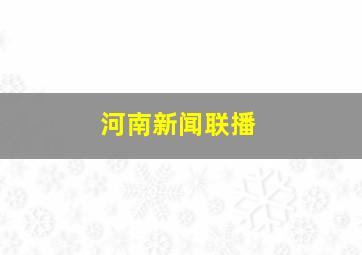 河南新闻联播